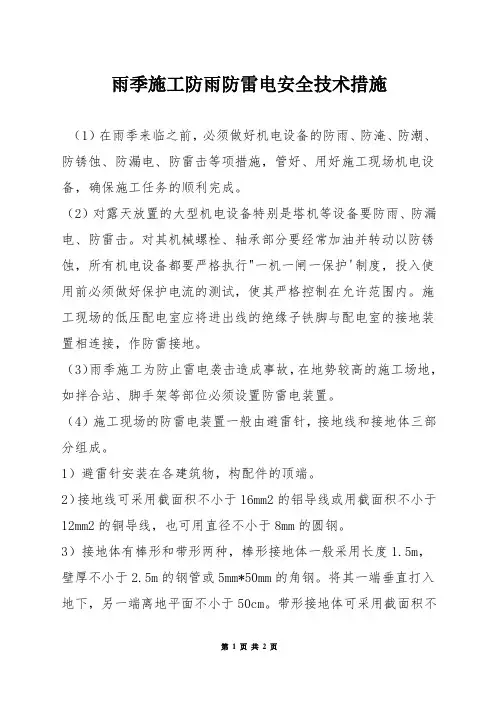 雨季施工防雨防雷电安全技术措施

（1）在雨季来临之前，必须做好机电设备的防雨、防淹、防潮、防锈蚀、防漏电、防雷击等项措施，管好、用好施工现场机电设备，确保施工任务的顺利完成。

（2）对露天放置的大型机电设备特别是塔机等设备要防雨、防漏电、防雷击。对其机械螺栓、轴承部分要经常加油并转动以防锈蚀，所有机电设备都要严格执行"一机一闸一保护'制度，投入使用前必须做好保护电流的测试，使其严格控制在允许范围内。施工现场的低压配电室应将进出线的绝缘子铁脚与配电室的接地装置相连接，作防雷接地。

（3）雨季施工为防止雷电袭击造成事故，在地势较高的施工场地，如拌合站、脚手架等部位必须设置防雷电装置。

（4）施工现场的防雷电装置一般由避雷针，接地线和接地体三部分组成。

1）避雷针安装在各建筑物，构配件的顶端。

2）接地线可采用截面积不小于 16mm2 的铝导线或用截面积不小于 12mm2 的铜导线，也可用直径不小于 8mm 的圆钢。

3）接地体有棒形和带形两种，棒形接地体一般采用长度 1.5m，壁厚不小于 2.5m 的钢管或 5mm*50mm 的角钢。将其一端垂直打入地下，另一端离地平面不小于 50cm。带形接地体可采用截面积不

第 1 页 共 2 页